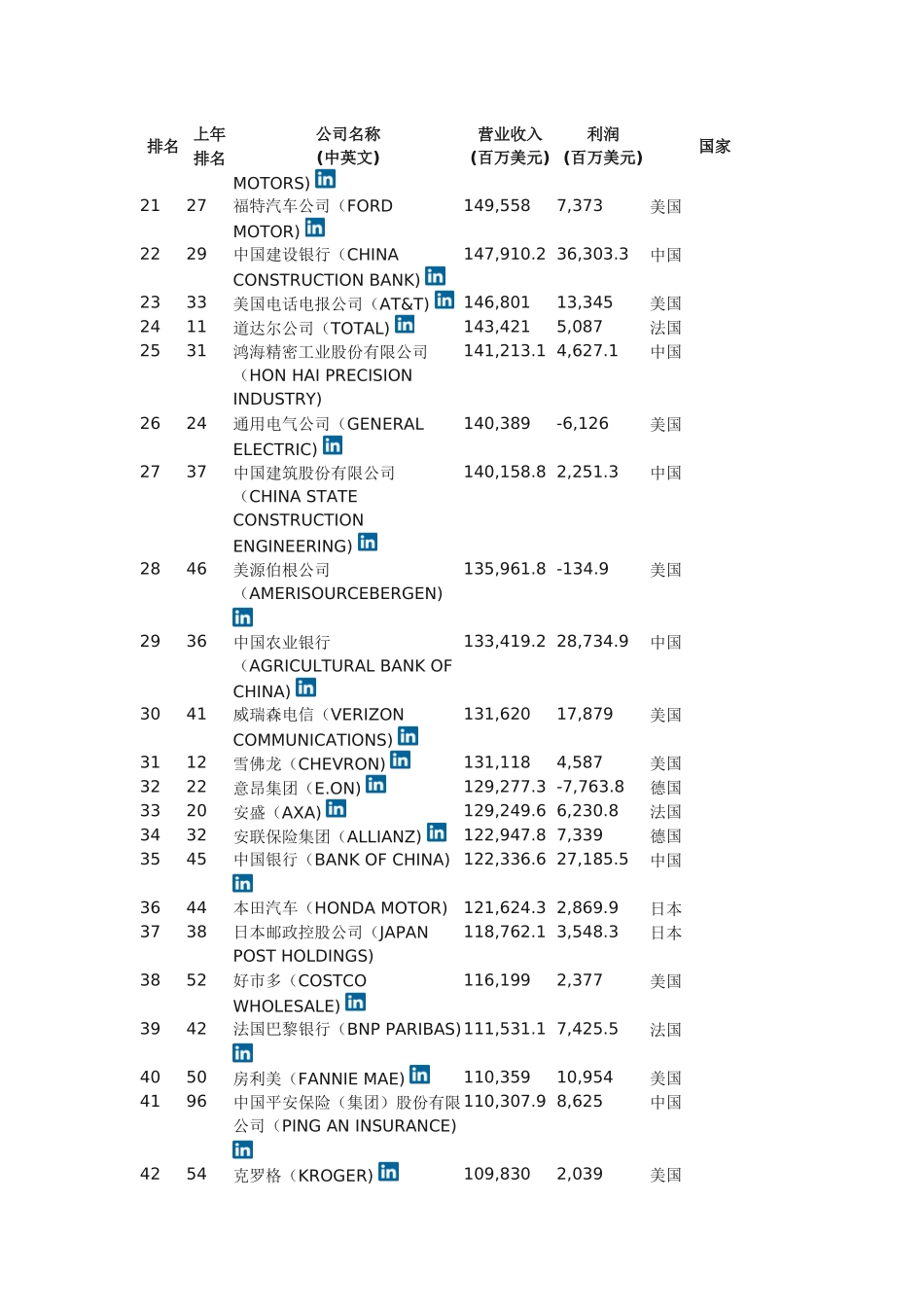 | 排名 | 上年排名 | 公司名称（中英文） | 营业收入（百万美元） | 利润（百万美元） | 国家 |
|---|---|---|---|---|---|
| | | MOTORS) in | | | |
| 21 | 27 | 福特汽车公司（FORD MOTOR) in | 149,558 | 7,373 | 美国 |
| 22 | 29 | 中国建设银行（CHINA CONSTRUCTION BANK) in | 147,910.2 | 36,303.3 | 中国 |
| 23 | 33 | 美国电话电报公司（AT&T) in | 146,801 | 13,345 | 美国 |
| 24 | 11 | 道达尔公司（TOTAL) in | 143,421 | 5,087 | 法国 |
| 25 | 31 | 鸿海精密工业股份有限公司（HON HAI PRECISION INDUSTRY) | 141,213.1 | 4,627.1 | 中国 |
| 26 | 24 | 通用电气公司（GENERAL ELECTRIC) in | 140,389 | -6,126 | 美国 |
| 27 | 37 | 中国建筑股份有限公司（CHINA STATE CONSTRUCTION ENGINEERING) in | 140,158.8 | 2,251.3 | 中国 |
| 28 | 46 | 美源伯根公司（AMERISOURCEBERGEN) in | 135,961.8 | -134.9 | 美国 |
| 29 | 36 | 中国农业银行（AGRICULTURAL BANK OF CHINA) in | 133,419.2 | 28,734.9 | 中国 |
| 30 | 41 | 威瑞森电信（VERIZON COMMUNICATIONS) in | 131,620 | 17,879 | 美国 |
| 31 | 12 | 雪佛龙（CHEVRON) in | 131,118 | 4,587 | 美国 |
| 32 | 22 | 意昂集团（E.ON) in | 129,277.3 | -7,763.8 | 德国 |
| 33 | 20 | 安盛（AXA) in | 129,249.6 | 6,230.8 | 法国 |
| 34 | 32 | 安联保险集团（ALLIANZ) in | 122,947.8 | 7,339 | 德国 |
| 35 | 45 | 中国银行（BANK OF CHINA) in | 122,336.6 | 27,185.5 | 中国 |
| 36 | 44 | 本田汽车（HONDA MOTOR) | 121,624.3 | 2,869.9 | 日本 |
| 37 | 38 | 日本邮政控股公司（JAPAN POST HOLDINGS) | 118,762.1 | 3,548.3 | 日本 |
| 38 | 52 | 好市多（COSTCO WHOLESALE) in | 116,199 | 2,377 | 美国 |
| 39 | 42 | 法国巴黎银行（BNP PARIBAS) in | 111,531.1 | 7,425.5 | 法国 |
| 40 | 50 | 房利美（FANNIE MAE) in | 110,359 | 10,954 | 美国 |
| 41 | 96 | 中国平安保险（集团）股份有限公司（PING AN INSURANCE) in | 110,307.9 | 8,625 | 中国 |
| 42 | 54 | 克罗格（KROGER) in | 109,830 | 2,039 | 美国 |